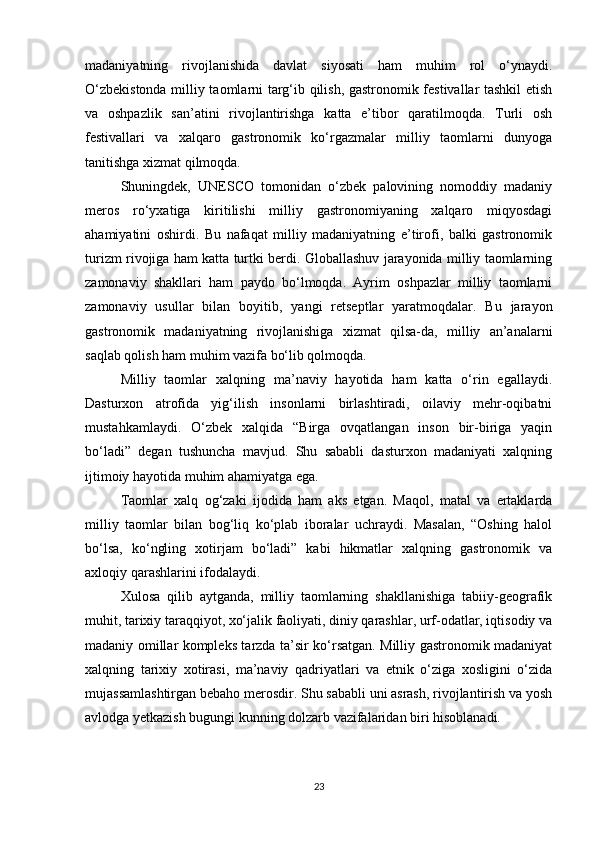 madaniyatning rivojlanishida davlat siyosati ham muhim rol o‘ynaydi. O‘zbekistonda milliy taomlarni targ‘ib qilish, gastronomik festivallar tashkil etish va oshpazlik san’atini rivojlantirishga katta e’tibor qaratilmoqda. Turli osh festivallari va xalqaro gastronomik ko‘rgazmalar milliy taomlarni dunyoga tanitishga xizmat qilmoqda.

Shuningdek, UNESCO tomonidan o‘zbek palovining nomoddiy madaniy meros ro‘yxatiga kiritilishi milliy gastronomiyaning xalqaro miqyosdagi ahamiyatini oshirdi. Bu nafaqat milliy madaniyatning e’tirofi, balki gastronomik turizm rivojiga ham katta turtki berdi. Globallashuv jarayonida milliy taomlarning zamonaviy shakllari ham paydo bo‘lmoqda. Ayrim oshpazlar milliy taomlarni zamonaviy usullar bilan boyitib, yangi retseptlar yaratmoqdalar. Bu jarayon gastronomik madaniyatning rivojlanishiga xizmat qilsa-da, milliy an’analarni saqlab qolish ham muhim vazifa bo‘lib qolmoqda.

Milliy taomlar xalqning ma’naviy hayotida ham katta o‘rin egallaydi. Dasturxon atrofida yig‘ilish insonlarni birlashtiradi, oilaviy mehr-oqibatni mustahkamlaydi. O‘zbek xalqida “Birga ovqatlangan inson bir-biriga yaqin bo‘ladi” degan tushuncha mavjud. Shu sababli dasturxon madaniyati xalqning ijtimoiy hayotida muhim ahamiyatga ega.

Taomlar xalq og‘zaki ijodida ham aks etgan. Maqol, matal va ertaklarda milliy taomlar bilan bog‘liq ko‘plab iboralar uchraydi. Masalan, “Oshing halol bo‘lsa, ko‘ngling xotirjam bo‘ladi” kabi hikmatlar xalqning gastronomik va axloqiy qarashlarini ifodalaydi.

Xulosa qilib aytganda, milliy taomlarning shakllanishiga tabiiy-geografik muhit, tarixiy taraqqiyot, xo‘jalik faoliyati, diniy qarashlar, urf-odatlar, iqtisodiy va madaniy omillar kompleks tarzda ta’sir ko‘rsatgan. Milliy gastronomik madaniyat xalqning tarixiy xotirasi, ma’naviy qadriyatlari va etnik o‘ziga xosligini o‘zida mujassamlashtirgan bebaho merosdir. Shu sababli uni asrash, rivojlantirish va yosh avlodga yetkazish bugungi kunning dolzarb vazifalaridan biri hisoblanadi.

23